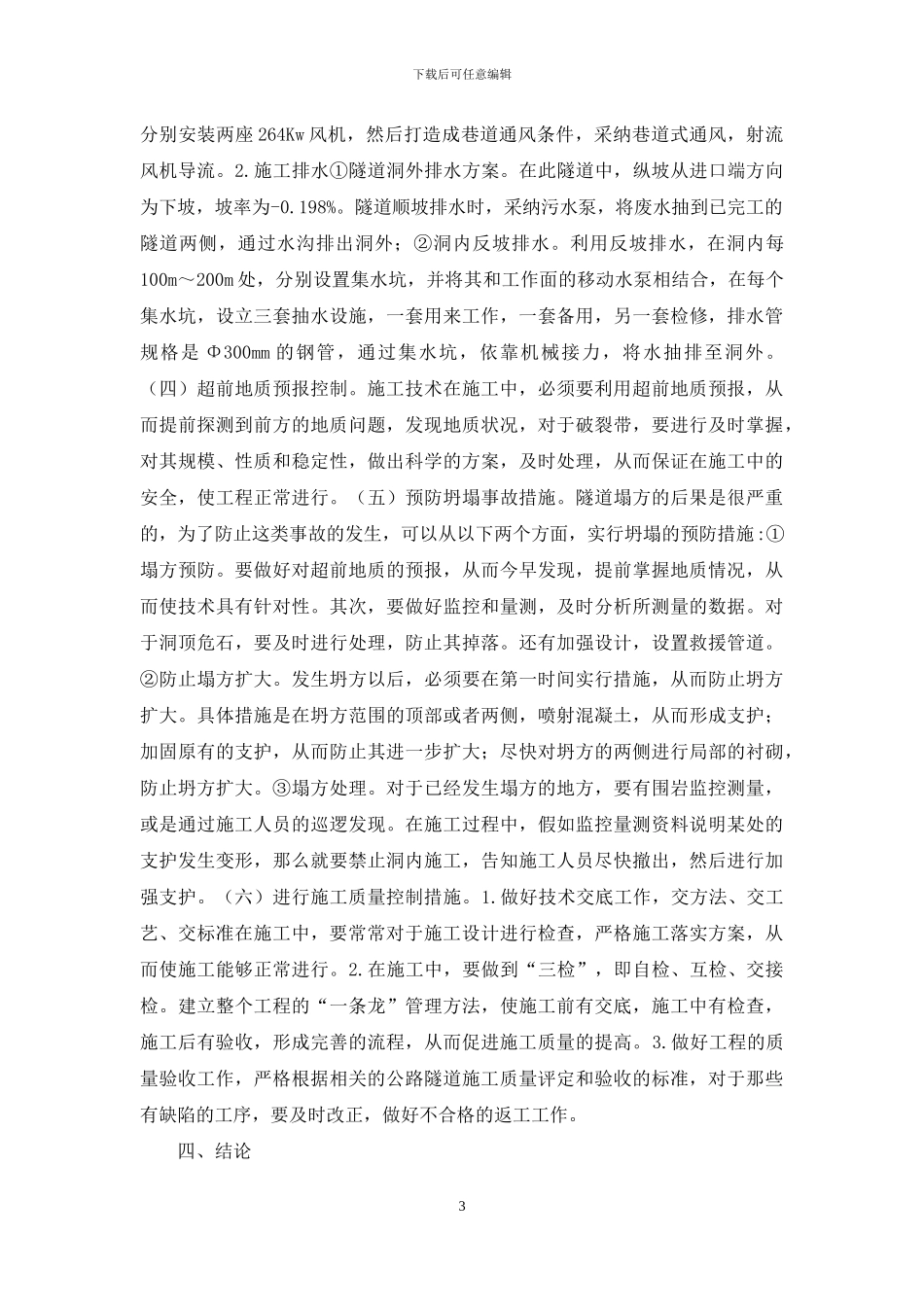 下载后可任意编辑

分别安装两座264Kw风机，然后打造成巷道通风条件，采纳巷道式通风，射流风机导流。2.施工排水①隧道洞外排水方案。在此隧道中，纵坡从进口端方向为下坡，坡率为-0.198%。隧道顺坡排水时，采纳污水泵，将废水抽到已完工的隧道两侧，通过水沟排出洞外；②洞内反坡排水。利用反坡排水，在洞内每100m～200m处，分别设置集水坑，并将其和工作面的移动水泵相结合，在每个集水坑，设立三套抽水设施，一套用来工作，一套备用，另一套检修，排水管规格是Φ300mm的钢管，通过集水坑，依靠机械接力，将水抽排至洞外。（四）超前地质预报控制。施工技术在施工中，必须要利用超前地质预报，从而提前探测到前方的地质问题，发现地质状况，对于破裂带，要进行及时掌握，对其规模、性质和稳定性，做出科学的方案，及时处理，从而保证在施工中的安全，使工程正常进行。（五）预防坍塌事故措施。隧道塌方的后果是很严重的，为了防止这类事故的发生，可以从以下两个方面，实行坍塌的预防措施:①塌方预防。要做好对超前地质的预报，从而今早发现，提前掌握地质情况，从而使技术具有针对性。其次，要做好监控和量测，及时分析所测量的数据。对于洞顶危石，要及时进行处理，防止其掉落。还有加强设计，设置救援管道。②防止塌方扩大。发生坍方以后，必须要在第一时间实行措施，从而防止坍方扩大。具体措施是在坍方范围的顶部或者两侧，喷射混凝土，从而形成支护；加固原有的支护，从而防止其进一步扩大；尽快对坍方的两侧进行局部的衬砌，防止坍方扩大。③塌方处理。对于已经发生塌方的地方，要有围岩监控测量，或是通过施工人员的巡逻发现。在施工过程中，假如监控量测资料说明某处的支护发生变形，那么就要禁止洞内施工，告知施工人员尽快撤出，然后进行加强支护。（六）进行施工质量控制措施。1.做好技术交底工作，交方法、交工艺、交标准在施工中，要常常对于施工设计进行检查，严格施工落实方案，从而使施工能够正常进行。2.在施工中，要做到“三检”，即自检、互检、交接检。建立整个工程的“一条龙”管理方法，使施工前有交底，施工中有检查，施工后有验收，形成完善的流程，从而促进施工质量的提高。3.做好工程的质量验收工作，严格根据相关的公路隧道施工质量评定和验收的标准，对于那些有缺陷的工序，要及时改正，做好不合格的返工工作。

四、结论

3